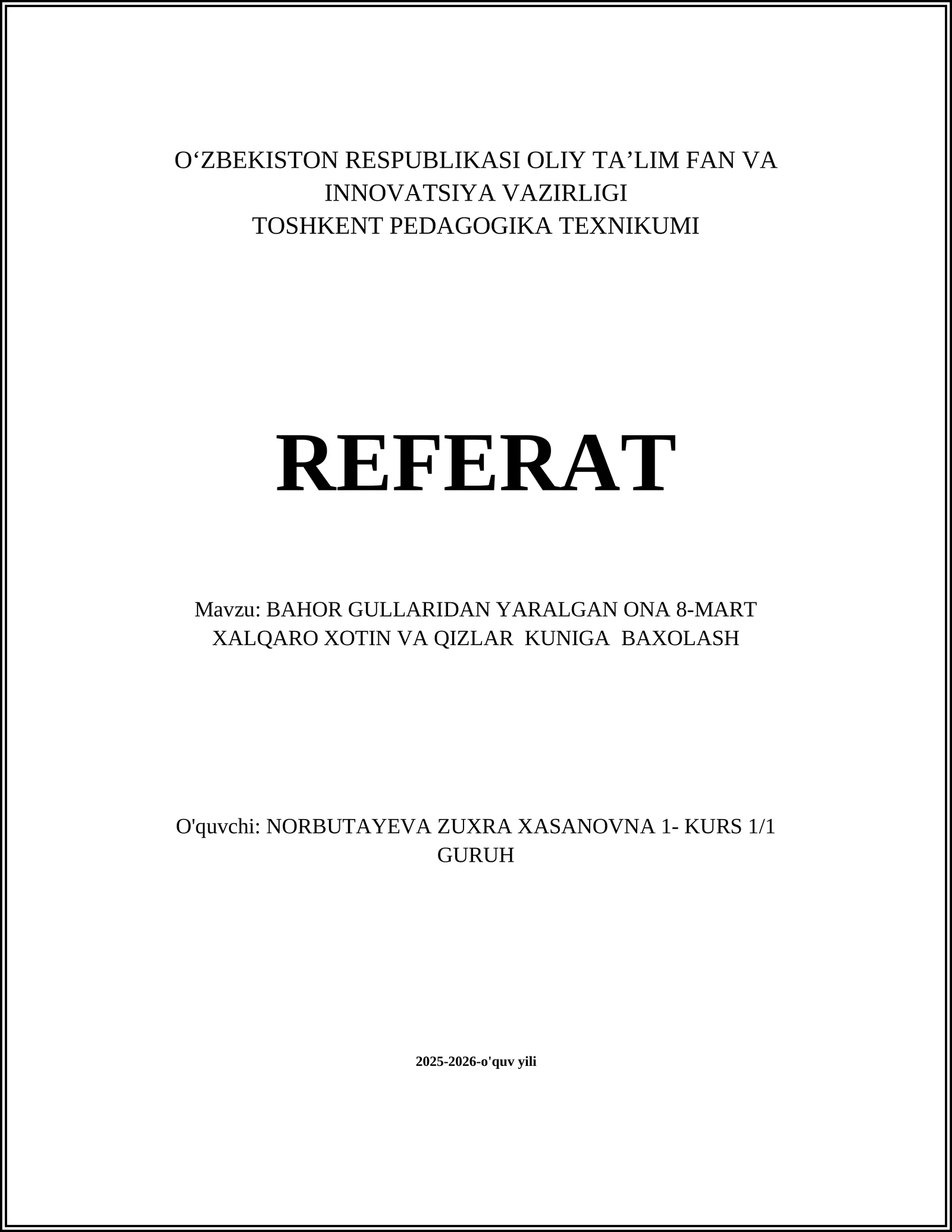 O‘ZBEKISTON RESPUBLIKASI OLIY TA’LIM FAN VA INNOVATSIYA VAZIRLIGI
TOSHKENT PEDAGOGIKA TEXNIKUMI

REFERAT

Mavzu: BAHOR GULLARIDAN YARALGAN ONA 8-MART XALQARO XOTIN VA QIZLAR KUNIGA BAXOLASH

O'quvchi: NORBUTAYEVA ZUXRA XASANOVNA 1- KURS 1/1 GURUH

2025-2026-o'quv yili